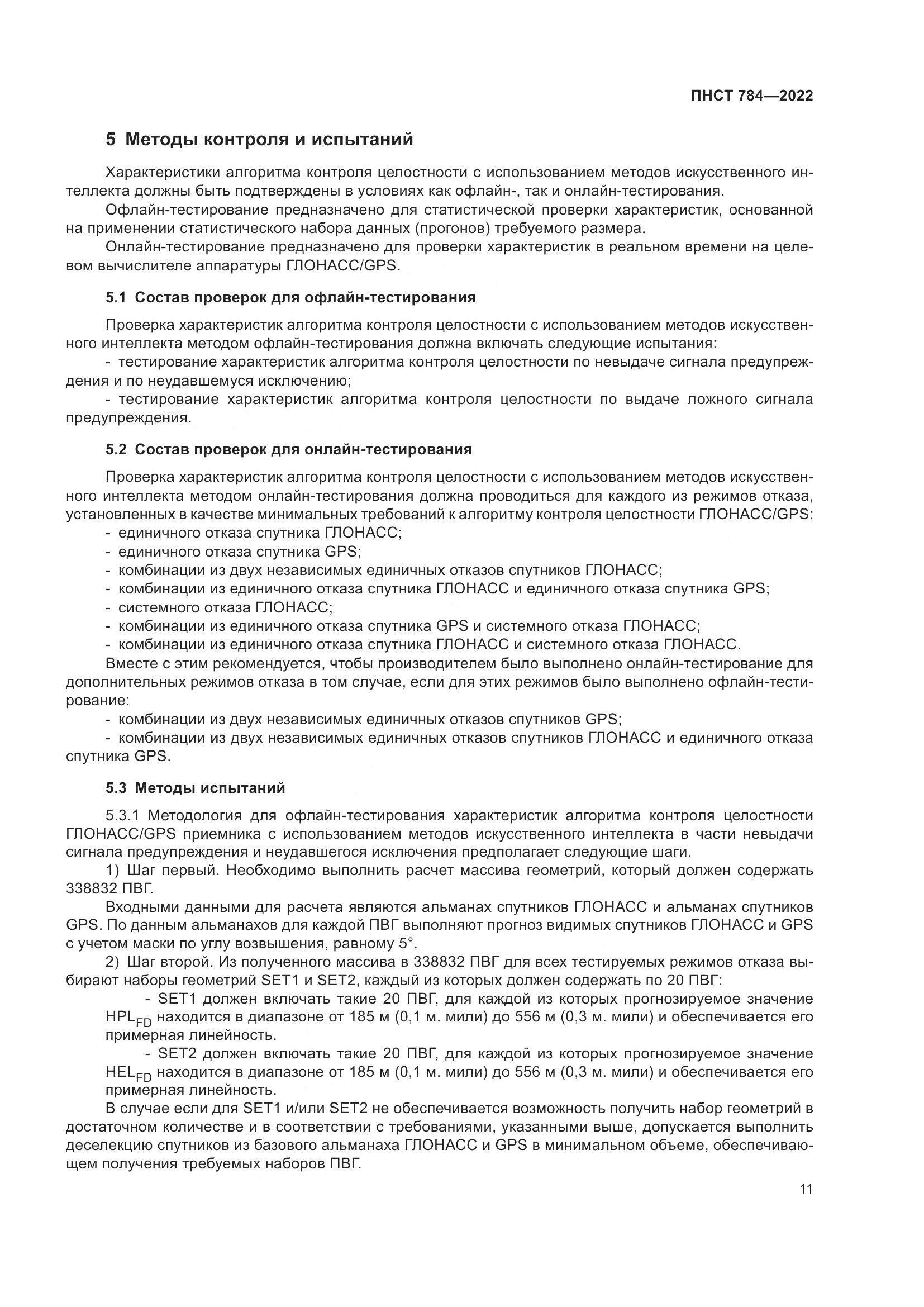 ПНСТ 784—2022

5 Методы контроля и испытаний

Характеристики алгоритма контроля целостности с использованием методов искусственного интеллекта должны быть подтверждены в условиях как офлайн-, так и онлайн-тестирования.

Офлайн-тестирование предназначено для статистической проверки характеристик, основанной на применении статистического набора данных (прогонов) требуемого размера.

Онлайн-тестирование предназначено для проверки характеристик в реальном времени на целевом вычислителе аппаратуры ГЛОНАСС/GPS.

5.1 Состав проверок для офлайн-тестирования

Проверка характеристик алгоритма контроля целостности с использованием методов искусственного интеллекта методом офлайн-тестирования должна включать следующие испытания:

- тестирование характеристик алгоритма контроля целостности по невыдаче сигнала предупреждения и по неудавшемуся исключению;

- тестирование характеристик алгоритма контроля целостности по выдаче ложного сигнала предупреждения.

5.2 Состав проверок для онлайн-тестирования

Проверка характеристик алгоритма контроля целостности с использованием методов искусственного интеллекта методом онлайн-тестирования должна проводиться для каждого из режимов отказа, установленных в качестве минимальных требований к алгоритму контроля целостности ГЛОНАСС/GPS:

- единичного отказа спутника ГЛОНАСС;
- единичного отказа спутника GPS;
- комбинации из двух независимых единичных отказов спутников ГЛОНАСС;
- комбинации из единичного отказа спутника ГЛОНАСС и единичного отказа спутника GPS;
- системного отказа ГЛОНАСС;
- комбинации из единичного отказа спутника GPS и системного отказа ГЛОНАСС;
- комбинации из единичного отказа спутника ГЛОНАСС и системного отказа ГЛОНАСС.

Вместе с этим рекомендуется, чтобы производителем было выполнено онлайн-тестирование для дополнительных режимов отказа в том случае, если для этих режимов было выполнено офлайн-тестирование:

- комбинации из двух независимых единичных отказов спутников GPS;
- комбинации из двух независимых единичных отказов спутников ГЛОНАСС и единичного отказа спутника GPS.

5.3 Методы испытаний

5.3.1 Методология для офлайн-тестирования характеристик алгоритма контроля целостности ГЛОНАСС/GPS приемника с использованием методов искусственного интеллекта в части невыдачи сигнала предупреждения и неудавшегося исключения предполагает следующие шаги.

1) Шаг первый. Необходимо выполнить расчет массива геометрий, который должен содержать 338832 ПВГ.

Входными данными для расчета являются альманах спутников ГЛОНАСС и альманах спутников GPS. По данным альманахов для каждой ПВГ выполняют прогноз видимых спутников ГЛОНАСС и GPS с учетом маски по углу возвышения, равному 5°.

2) Шаг второй. Из полученного массива в 338832 ПВГ для всех тестируемых режимов отказа выбирают наборы геометрий SET1 и SET2, каждый из которых должен содержать по 20 ПВГ:

- SET1 должен включать такие 20 ПВГ, для каждой из которых прогнозируемое значение $HPL_{FD}$ находится в диапазоне от 185 м (0,1 м. мили) до 556 м (0,3 м. мили) и обеспечивается его примерная линейность.

- SET2 должен включать такие 20 ПВГ, для каждой из которых прогнозируемое значение $HEL_{FD}$ находится в диапазоне от 185 м (0,1 м. мили) до 556 м (0,3 м. мили) и обеспечивается его примерная линейность.

В случае если для SET1 и/или SET2 не обеспечивается возможность получить набор геометрий в достаточном количестве и в соответствии с требованиями, указанными выше, допускается выполнить деселекцию спутников из базового альманаха ГЛОНАСС и GPS в минимальном объеме, обеспечивающем получения требуемых наборов ПВГ.

11